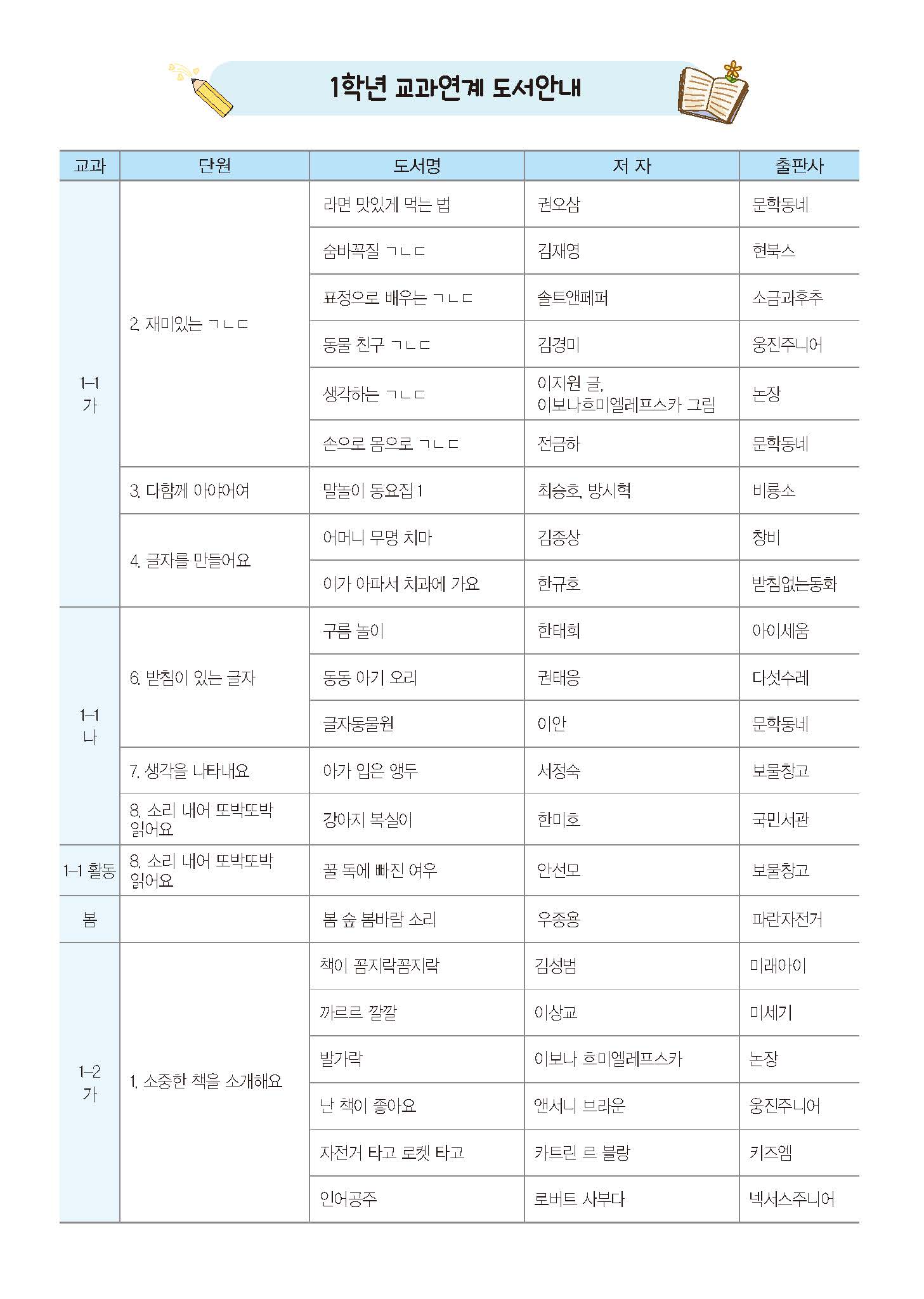 1학년 교과연계 도서안내

| 교과 | 단원 | 도서명 | 저 자 | 출판사 |
|---|---|---|---|---|
| 1-1 가 | 2. 재미있는 ㄱㄴㄷ | 라면 맛있게 먹는 법 | 권오삼 | 문학동네 |
| | | 숨바꼭질 ㄱㄴㄷ | 김재영 | 현북스 |
| | | 표정으로 배우는 ㄱㄴㄷ | 솔트앤페퍼 | 소금과후추 |
| | | 동물 친구 ㄱㄴㄷ | 김경미 | 웅진주니어 |
| | | 생각하는 ㄱㄴㄷ | 이지원 글, 이보나흐미엘레프스카 그림 | 논장 |
| | | 손으로 몸으로 ㄱㄴㄷ | 전금하 | 문학동네 |
| | 3. 다함께 아야어여 | 말놀이 동요집 1 | 최승호, 방시혁 | 비룡소 |
| | 4. 글자를 만들어요 | 어머니 무명 치마 | 김종상 | 창비 |
| | | 이가 아파서 치과에 가요 | 한규호 | 받침없는동화 |
| 1-1 나 | 6. 받침이 있는 글자 | 구름 놀이 | 한태희 | 아이세움 |
| | | 동동 아기 오리 | 권태응 | 다섯수레 |
| | | 글자동물원 | 이안 | 문학동네 |
| | 7. 생각을 나타내요 | 아가 입은 앵두 | 서정숙 | 보물창고 |
| | 8. 소리 내어 또박또박 읽어요 | 강아지 복실이 | 한미호 | 국민서관 |
| 1-1 활동 | 8. 소리 내어 또박또박 읽어요 | 꿀 독에 빠진 여우 | 안선모 | 보물창고 |
| 봄 | | 봄 숲 봄바람 소리 | 우종용 | 파란자전거 |
| 1-2 가 | 1. 소중한 책을 소개해요 | 책이 꼼지락꼼지락 | 김성범 | 미래아이 |
| | | 까르르 깔깔 | 이상교 | 미세기 |
| | | 발가락 | 이보나 흐미엘레프스카 | 논장 |
| | | 난 책이 좋아요 | 앤서니 브라운 | 웅진주니어 |
| | | 자전거 타고 로켓 타고 | 카트린 르 블랑 | 키즈엠 |
| | | 인어공주 | 로버트 사부다 | 넥서스주니어 |